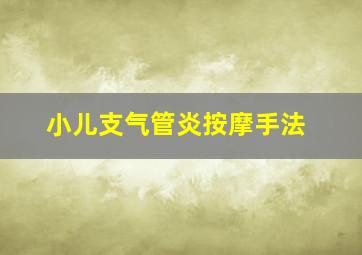 小儿支气管炎按摩手法